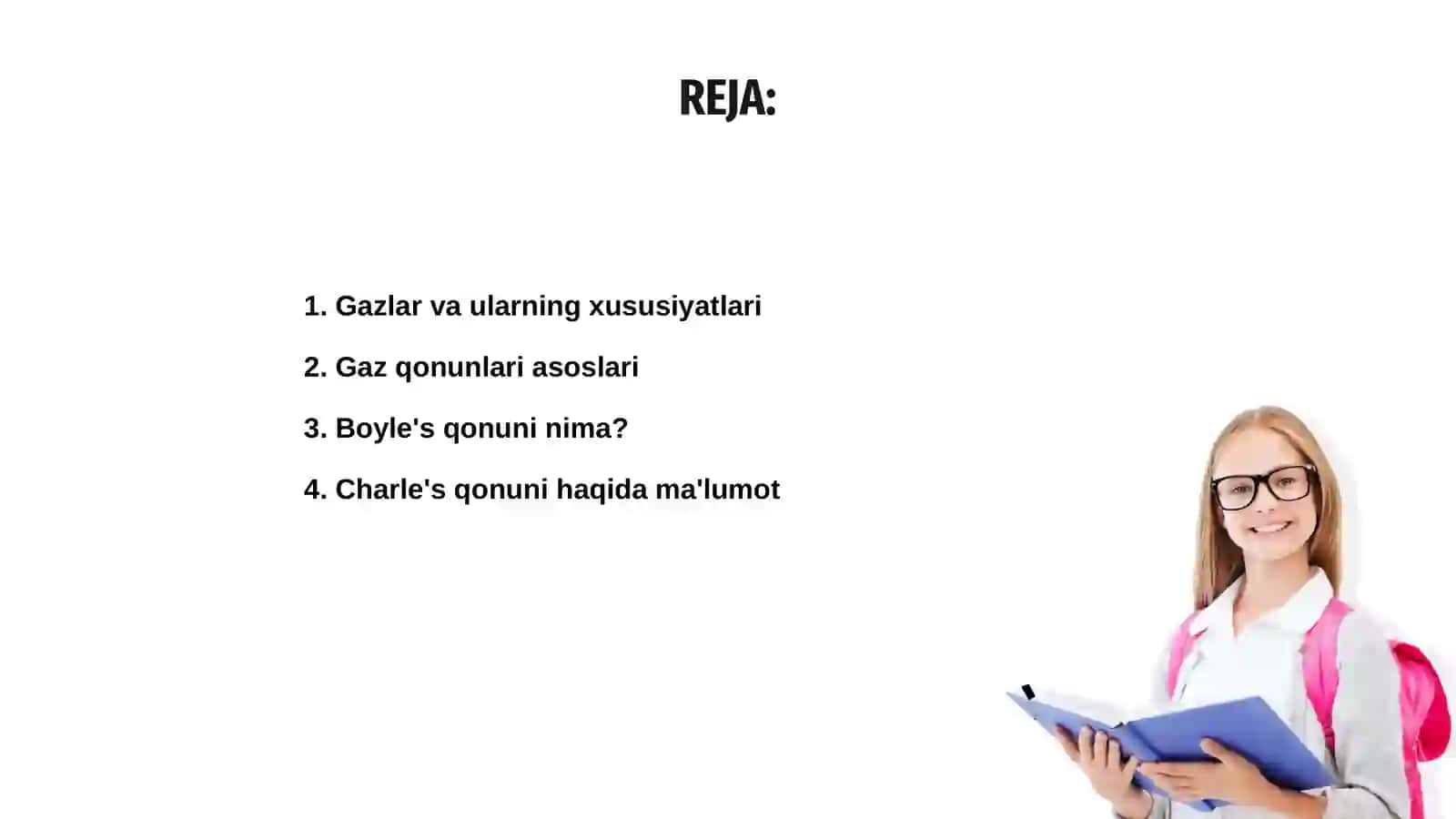 REJA:

1. Gazlar va ularning xususiyatlari

2. Gaz qonunlari asoslari

3. Boyle's qonuni nima?

4. Charle's qonuni haqida ma'lumot